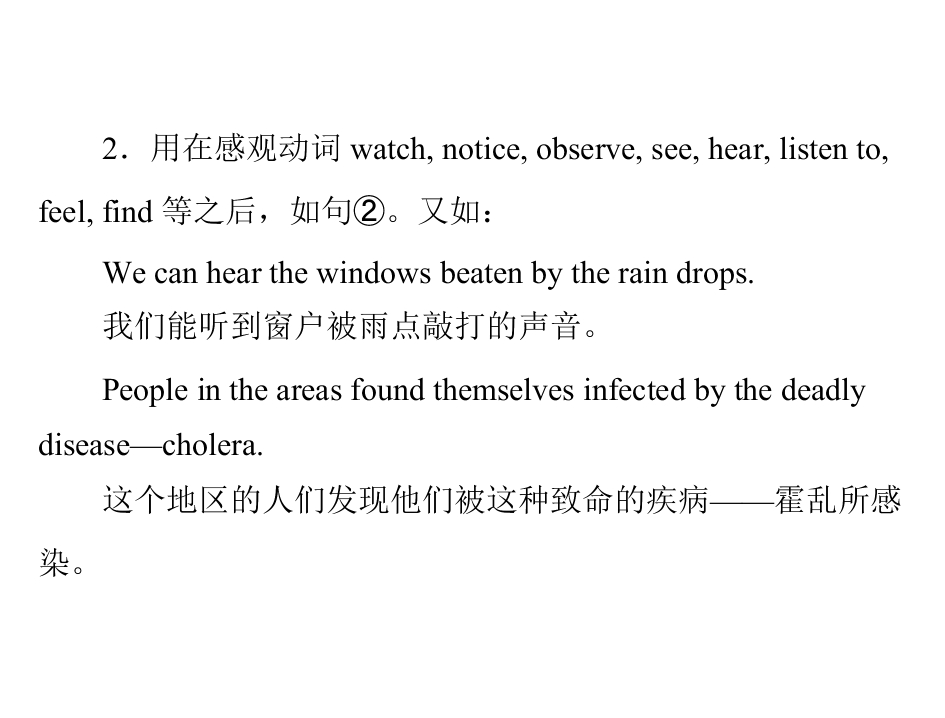 2．用在感观动词 watch, notice, observe, see, hear, listen to, feel, find 等之后，如句②。又如：

We can hear the windows beaten by the rain drops.

我们能听到窗户被雨点敲打的声音。

People in the areas found themselves infected by the deadly disease—cholera.

这个地区的人们发现他们被这种致命的疾病——霍乱所感染。